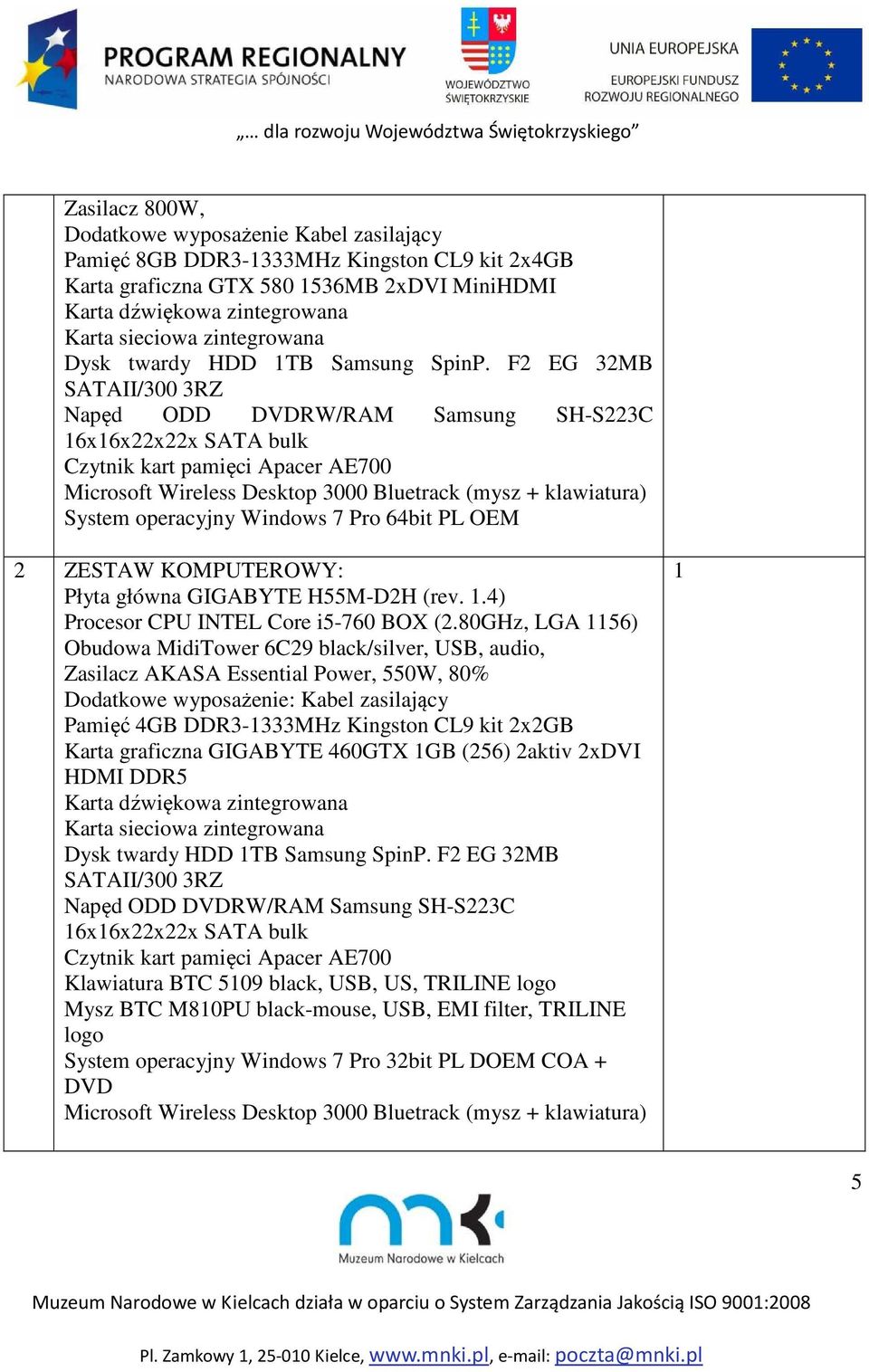 PROGRAM REGIONALNY
NARODOWA STRATEGIA SPÓJNOŚCI

WOJEWÓDZTWO ŚWIĘTOKRZYSKIE

UNIA EUROPEJSKA
EUROPEJSKI FUNDUSZ ROZWOJU REGIONALNEGO

„… dla rozwoju Województwa Świętokrzyskiego”

| | | |
|---|---|---|
| | Zasilacz 800W, Dodatkowe wyposażenie Kabel zasilający Pamięć 8GB DDR3-1333MHz Kingston CL9 kit 2x4GB Karta graficzna GTX 580 1536MB 2xDVI MiniHDMI Karta dźwiękowa zintegrowana Karta sieciowa zintegrowana Dysk twardy HDD 1TB Samsung SpinP. F2 EG 32MB SATAII/300 3RZ Napęd ODD DVDRW/RAM Samsung SH-S223C 16x16x22x22x SATA bulk Czytnik kart pamięci Apacer AE700 Microsoft Wireless Desktop 3000 Bluetrack (mysz + klawiatura) System operacyjny Windows 7 Pro 64bit PL OEM | |
| 2 | ZESTAW KOMPUTEROWY: Płyta główna GIGABYTE H55M-D2H (rev. 1.4) Procesor CPU INTEL Core i5-760 BOX (2.80GHz, LGA 1156) Obudowa MidiTower 6C29 black/silver, USB, audio, Zasilacz AKASA Essential Power, 550W, 80% Dodatkowe wyposażenie: Kabel zasilający Pamięć 4GB DDR3-1333MHz Kingston CL9 kit 2x2GB Karta graficzna GIGABYTE 460GTX 1GB (256) 2aktiv 2xDVI HDMI DDR5 Karta dźwiękowa zintegrowana Karta sieciowa zintegrowana Dysk twardy HDD 1TB Samsung SpinP. F2 EG 32MB SATAII/300 3RZ Napęd ODD DVDRW/RAM Samsung SH-S223C 16x16x22x22x SATA bulk Czytnik kart pamięci Apacer AE700 Klawiatura BTC 5109 black, USB, US, TRILINE logo Mysz BTC M810PU black-mouse, USB, EMI filter, TRILINE logo System operacyjny Windows 7 Pro 32bit PL DOEM COA + DVD Microsoft Wireless Desktop 3000 Bluetrack (mysz + klawiatura) | 1 |

5

Muzeum Narodowe w Kielcach

Muzeum Narodowe w Kielcach działa w oparciu o System Zarządzania Jakością ISO 9001:2008

Pl. Zamkowy 1, 25-010 Kielce, www.mnki.pl, e-mail: poczta@mnki.pl